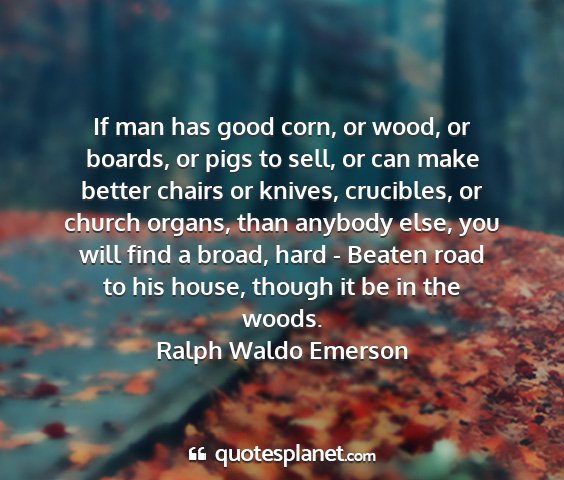 If man has good corn, or wood, or boards, or pigs to sell, or can make better chairs or knives, crucibles, or church organs, than anybody else, you will find a broad, hard - Beaten road to his house, though it be in the woods.
Ralph Waldo Emerson

quotesplanet.com